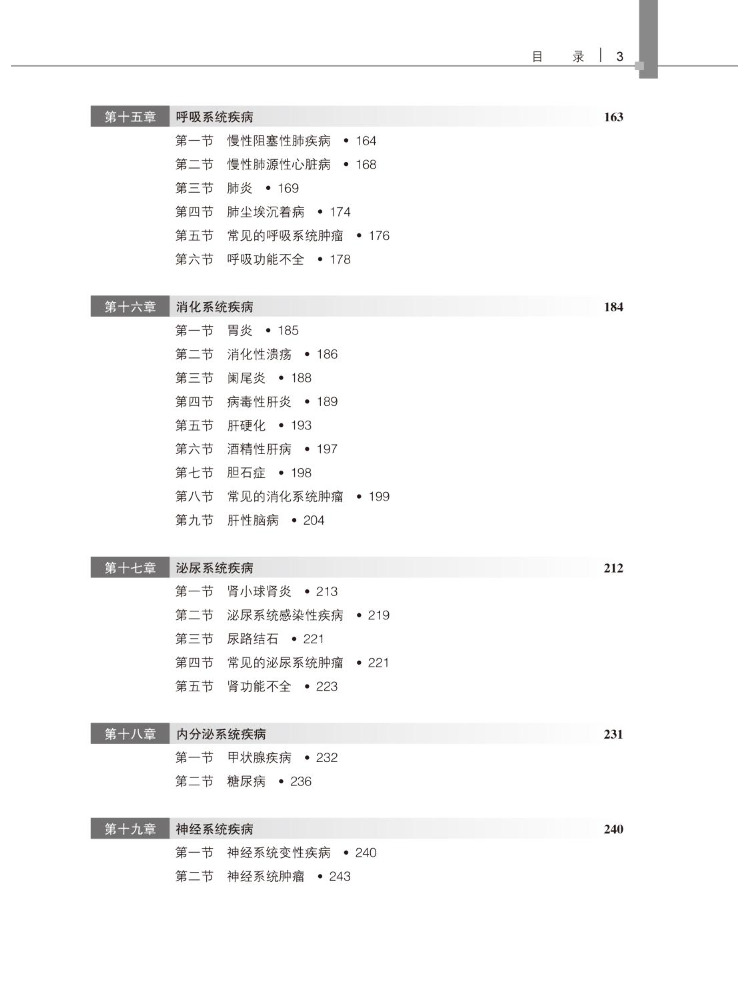 目 录 | 3

第十五章 呼吸系统疾病 163
第一节 慢性阻塞性肺疾病 • 164
第二节 慢性肺源性心脏病 • 168
第三节 肺炎 • 169
第四节 肺尘埃沉着病 • 174
第五节 常见的呼吸系统肿瘤 • 176
第六节 呼吸功能不全 • 178

第十六章 消化系统疾病 184
第一节 胃炎 • 185
第二节 消化性溃疡 • 186
第三节 阑尾炎 • 188
第四节 病毒性肝炎 • 189
第五节 肝硬化 • 193
第六节 酒精性肝病 • 197
第七节 胆石症 • 198
第八节 常见的消化系统肿瘤 • 199
第九节 肝性脑病 • 204

第十七章 泌尿系统疾病 212
第一节 肾小球肾炎 • 213
第二节 泌尿系统感染性疾病 • 219
第三节 尿路结石 • 221
第四节 常见的泌尿系统肿瘤 • 221
第五节 肾功能不全 • 223

第十八章 内分泌系统疾病 231
第一节 甲状腺疾病 • 232
第二节 糖尿病 • 236

第十九章 神经系统疾病 240
第一节 神经系统变性疾病 • 240
第二节 神经系统肿瘤 • 243